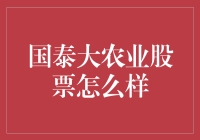 国泰大农业股票怎么样